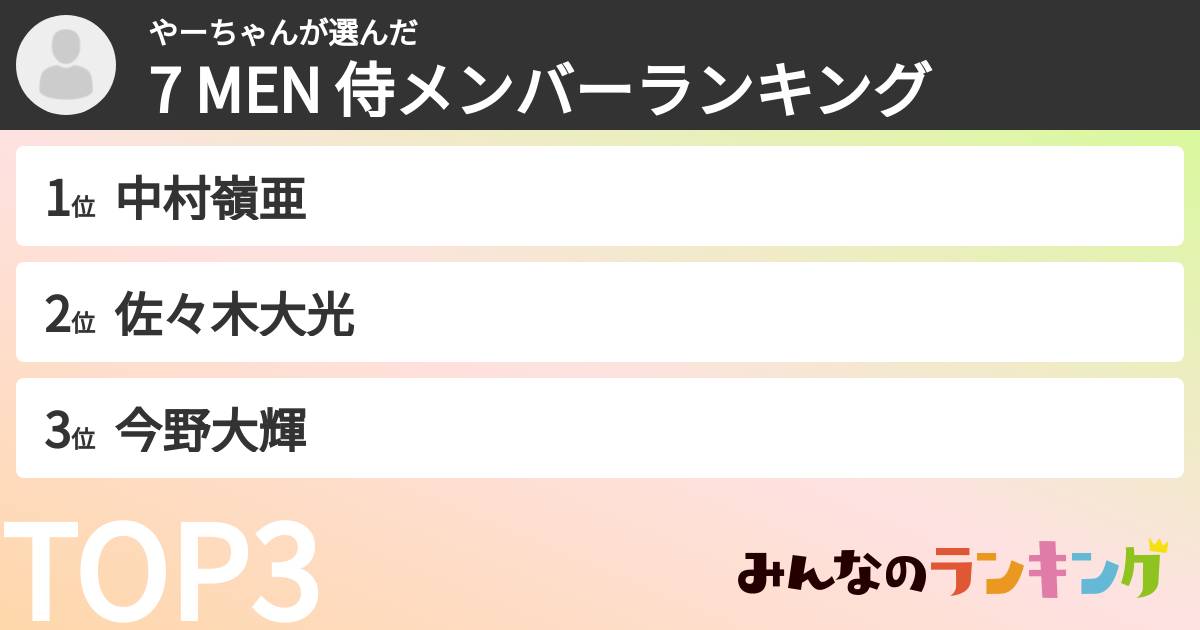 やーちゃんが選んだ
7 MEN 侍メンバーランキング

1位 中村嶺亜

2位 佐々木大光

3位 今野大輝

TOP3

みんなのランキング